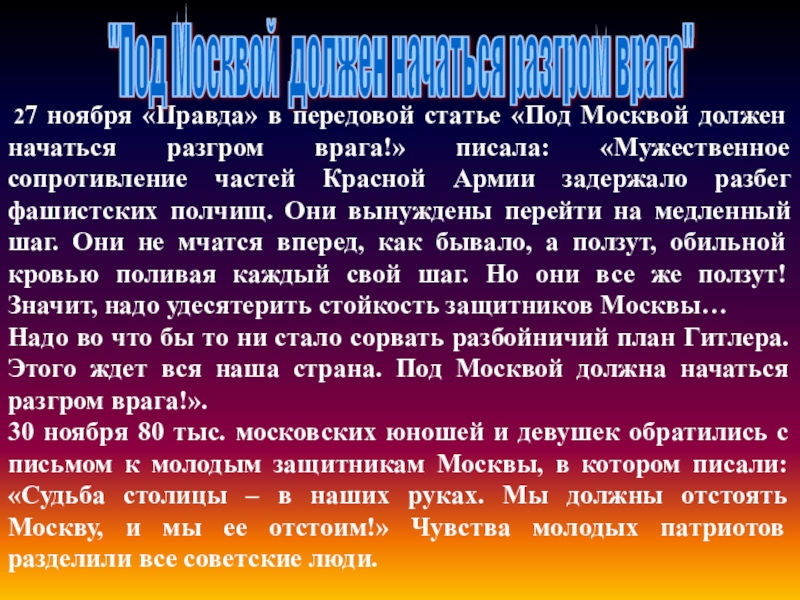 "Под Москвой должен начаться разгром врага"

27 ноября «Правда» в передовой статье «Под Москвой должен начаться разгром врага!» писала: «Мужественное сопротивление частей Красной Армии задержало разбег фашистских полчищ. Они вынуждены перейти на медленный шаг. Они не мчатся вперед, как бывало, а ползут, обильной кровью поливая каждый свой шаг. Но они все же ползут! Значит, надо удесятерить стойкость защитников Москвы…

Надо во что бы то ни стало сорвать разбойничий план Гитлера. Этого ждет вся наша страна. Под Москвой должна начаться разгром врага!».

30 ноября 80 тыс. московских юношей и девушек обратились с письмом к молодым защитникам Москвы, в котором писали: «Судьба столицы – в наших руках. Мы должны отстоять Москву, и мы ее отстоим!» Чувства молодых патриотов разделили все советские люди.